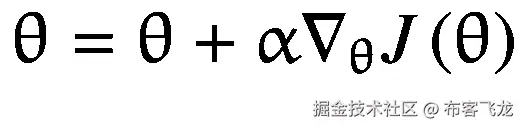 $\theta = \theta + \alpha \nabla_{\theta} J(\theta)$

掘金技术社区 @ 布客飞龙